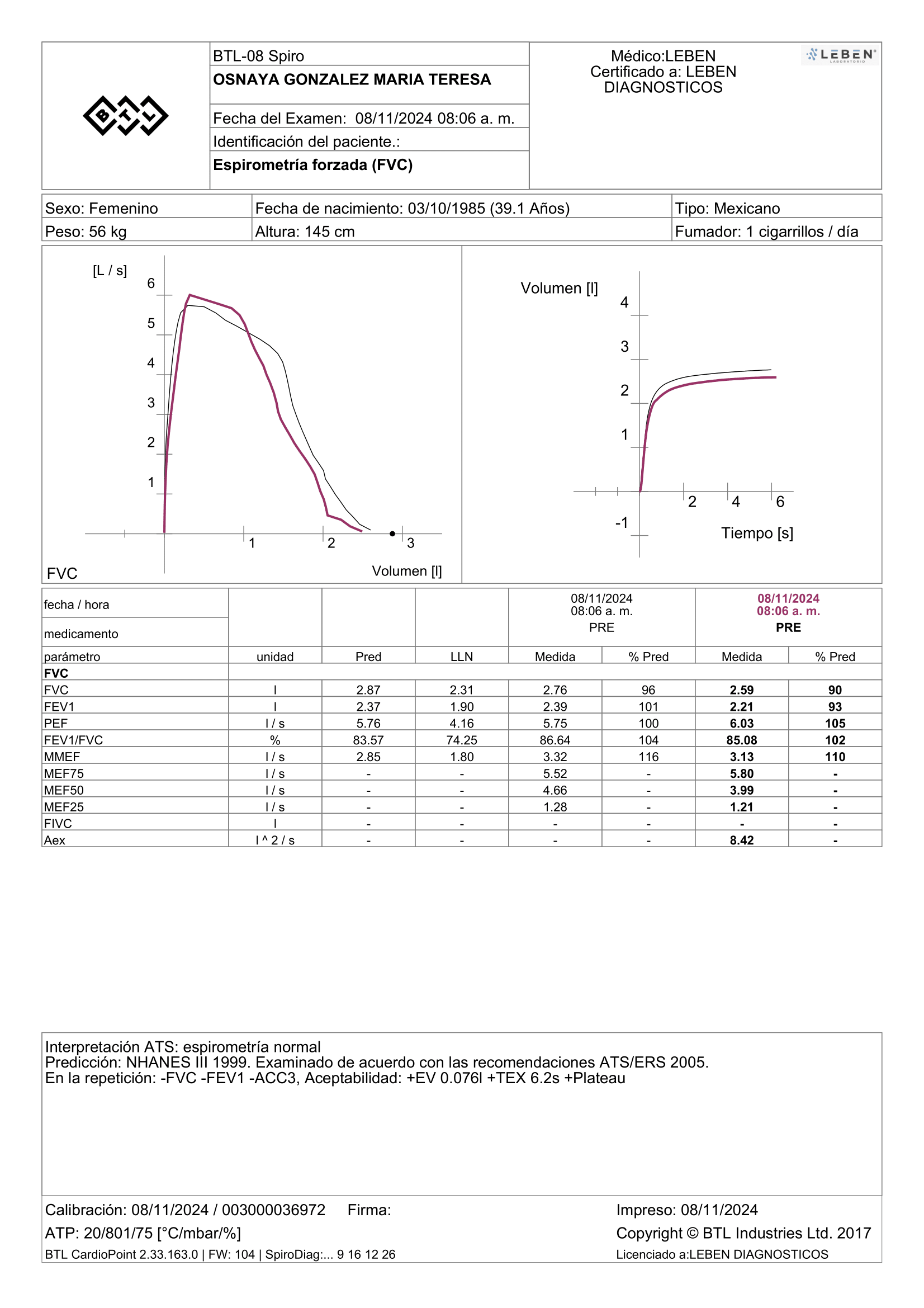 BTL

BTL-08 Spiro
OSNAYA GONZALEZ MARIA TERESA

Fecha del Examen: 08/11/2024 08:06 a. m.
Identificación del paciente.:
Espirometría forzada (FVC)

Médico:LEBEN
Certificado a: LEBEN DIAGNOSTICOS

LEBEN LABORATORIO

| Sexo: Femenino | Fecha de nacimiento: 03/10/1985 (39.1 Años) | Tipo: Mexicano |
|---|---|---|
| Peso: 56 kg | Altura: 145 cm | Fumador: 1 cigarrillos / día |

[L / s]
6
5
4
3
2
1
1
2
3
FVC
Volumen [l]

Volumen [l]
4
3
2
1
-1
2
4
6
Tiempo [s]

| fecha / hora | | | | 08/11/2024 08:06 a. m. | | 08/11/2024 08:06 a. m. | |
|---|---|---|---|---|---|---|---|
| medicamento | | | | PRE | | PRE | |
| parámetro | unidad | Pred | LLN | Medida | % Pred | Medida | % Pred |
| FVC | | | | | | | |
| FVC | l | 2.87 | 2.31 | 2.76 | 96 | 2.59 | 90 |
| FEV1 | l | 2.37 | 1.90 | 2.39 | 101 | 2.21 | 93 |
| PEF | l / s | 5.76 | 4.16 | 5.75 | 100 | 6.03 | 105 |
| FEV1/FVC | % | 83.57 | 74.25 | 86.64 | 104 | 85.08 | 102 |
| MMEF | l / s | 2.85 | 1.80 | 3.32 | 116 | 3.13 | 110 |
| MEF75 | l / s | - | - | 5.52 | - | 5.80 | - |
| MEF50 | l / s | - | - | 4.66 | - | 3.99 | - |
| MEF25 | l / s | - | - | 1.28 | - | 1.21 | - |
| FIVC | l | - | - | - | - | - | - |
| Aex | l ^ 2 / s | - | - | - | - | 8.42 | - |

Interpretación ATS: espirometría normal
Predicción: NHANES III 1999. Examinado de acuerdo con las recomendaciones ATS/ERS 2005.
En la repetición: -FVC -FEV1 -ACC3, Aceptabilidad: +EV 0.076l +TEX 6.2s +Plateau

Calibración: 08/11/2024 / 003000036972 Firma:
ATP: 20/801/75 [°C/mbar/%]
BTL CardioPoint 2.33.163.0 | FW: 104 | SpiroDiag:... 9 16 12 26

Impreso: 08/11/2024
Copyright © BTL Industries Ltd. 2017
Licenciado a:LEBEN DIAGNOSTICOS